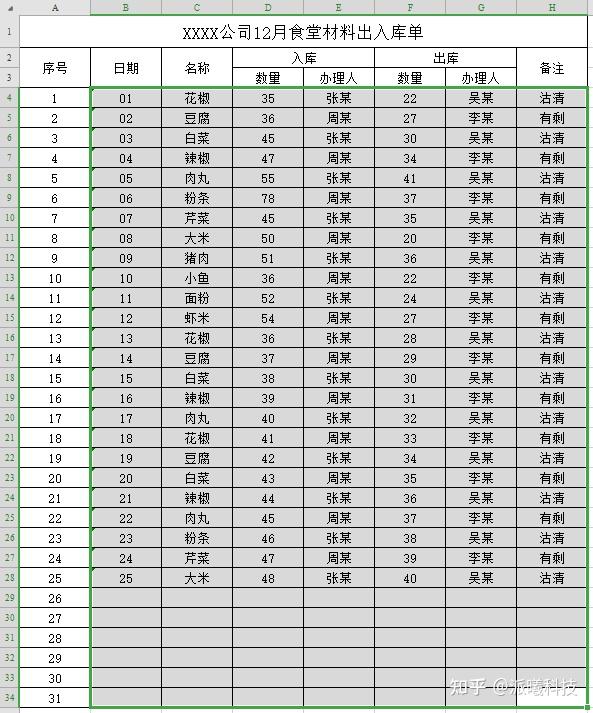 | | A | B | C | D | E | F | G | H |
|---|---|---|---|---|---|---|---|---|
| 1 | XXXX公司12月食堂材料出入库单 | | | | | | | |
| 2 | 序号 | 日期 | 名称 | 入库 | | 出库 | | 备注 |
| 3 | | | | 数量 | 办理人 | 数量 | 办理人 | |
| 4 | 1 | 01 | 花椒 | 35 | 张某 | 22 | 吴某 | 沽清 |
| 5 | 2 | 02 | 豆腐 | 36 | 周某 | 27 | 李某 | 有剩 |
| 6 | 3 | 03 | 白菜 | 45 | 张某 | 30 | 吴某 | 沽清 |
| 7 | 4 | 04 | 辣椒 | 47 | 周某 | 34 | 李某 | 有剩 |
| 8 | 5 | 05 | 肉丸 | 55 | 张某 | 41 | 吴某 | 沽清 |
| 9 | 6 | 06 | 粉条 | 78 | 周某 | 37 | 李某 | 有剩 |
| 10 | 7 | 07 | 芹菜 | 45 | 张某 | 35 | 吴某 | 沽清 |
| 11 | 8 | 08 | 大米 | 50 | 周某 | 20 | 李某 | 有剩 |
| 12 | 9 | 09 | 猪肉 | 51 | 张某 | 36 | 吴某 | 沽清 |
| 13 | 10 | 10 | 小鱼 | 36 | 周某 | 22 | 李某 | 有剩 |
| 14 | 11 | 11 | 面粉 | 52 | 张某 | 24 | 吴某 | 沽清 |
| 15 | 12 | 12 | 虾米 | 54 | 周某 | 27 | 李某 | 有剩 |
| 16 | 13 | 13 | 花椒 | 36 | 张某 | 28 | 吴某 | 沽清 |
| 17 | 14 | 14 | 豆腐 | 37 | 周某 | 29 | 李某 | 有剩 |
| 18 | 15 | 15 | 白菜 | 38 | 张某 | 30 | 吴某 | 沽清 |
| 19 | 16 | 16 | 辣椒 | 39 | 周某 | 31 | 李某 | 有剩 |
| 20 | 17 | 17 | 肉丸 | 40 | 张某 | 32 | 吴某 | 沽清 |
| 21 | 18 | 18 | 花椒 | 41 | 周某 | 33 | 李某 | 有剩 |
| 22 | 19 | 19 | 豆腐 | 42 | 张某 | 34 | 吴某 | 沽清 |
| 23 | 20 | 20 | 白菜 | 43 | 周某 | 35 | 李某 | 有剩 |
| 24 | 21 | 21 | 辣椒 | 44 | 张某 | 36 | 吴某 | 沽清 |
| 25 | 22 | 22 | 肉丸 | 45 | 周某 | 37 | 李某 | 有剩 |
| 26 | 23 | 23 | 粉条 | 46 | 张某 | 38 | 吴某 | 沽清 |
| 27 | 24 | 24 | 芹菜 | 47 | 周某 | 39 | 李某 | 有剩 |
| 28 | 25 | 25 | 大米 | 48 | 张某 | 40 | 吴某 | 沽清 |
| 29 | 26 | | | | | | | |
| 30 | 27 | | | | | | | |
| 31 | 28 | | | | | | | |
| 32 | 29 | | | | | | | |
| 33 | 30 | | | | | | | |
| 34 | 31 | | | | | | | |

知乎 @派曦科技